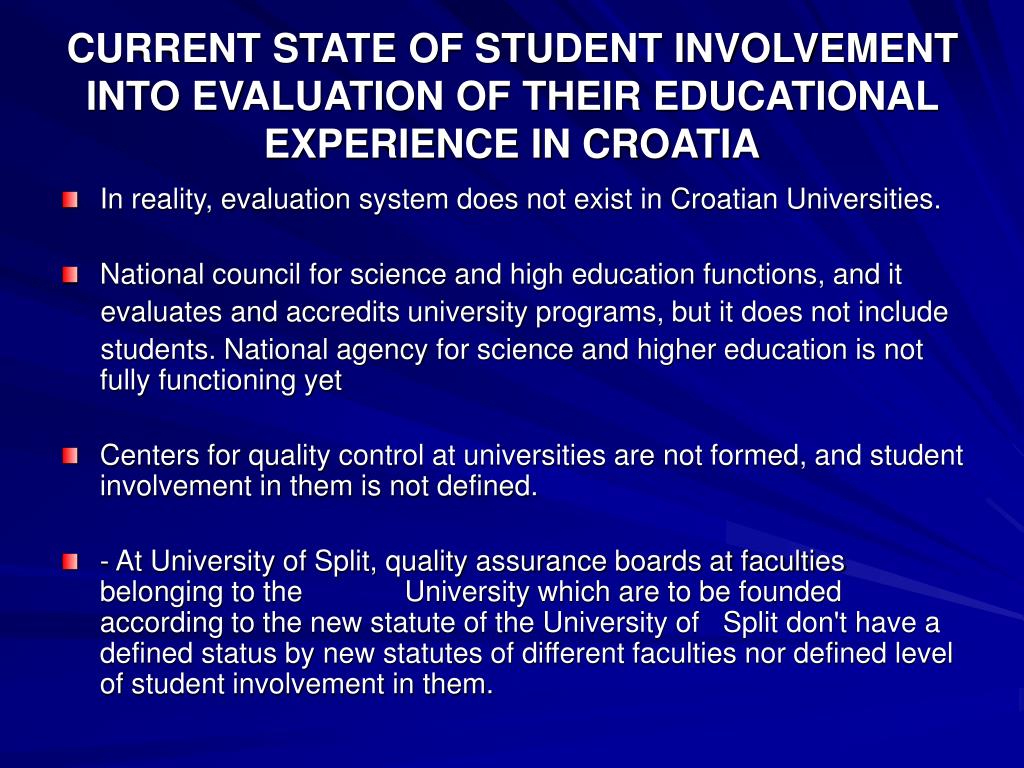 CURRENT STATE OF STUDENT INVOLVEMENT INTO EVALUATION OF THEIR EDUCATIONAL EXPERIENCE IN CROATIA

In reality, evaluation system does not exist in Croatian Universities.

National council for science and high education functions, and it evaluates and accredits university programs, but it does not include students. National agency for science and higher education is not fully functioning yet

Centers for quality control at universities are not formed, and student involvement in them is not defined.

- At University of Split, quality assurance boards at faculties belonging to the University which are to be founded according to the new statute of the University of Split don't have a defined status by new statutes of different faculties nor defined level of student involvement in them.